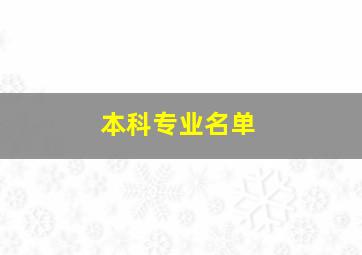 本科专业名单